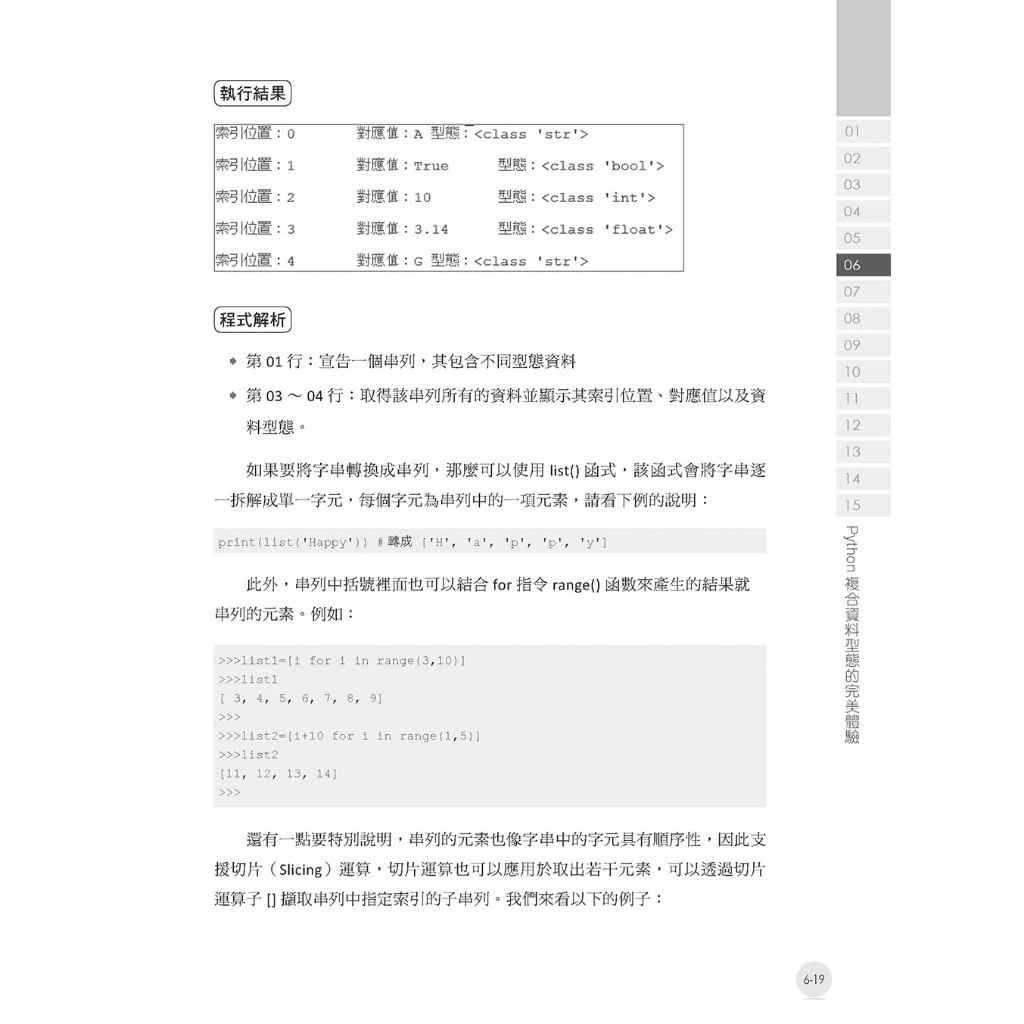 執行結果

索引位置：0　　對應值：A 型態：<class 'str'>
索引位置：1　　對應值：True　　型態：<class 'bool'>
索引位置：2　　對應值：10　　型態：<class 'int'>
索引位置：3　　對應值：3.14　　型態：<class 'float'>
索引位置：4　　對應值：G 型態：<class 'str'>

程式解析

◆ 第 01 行：宣告一個串列，其包含不同型態資料
◆ 第 03 ～ 04 行：取得該串列所有的資料並顯示其索引位置、對應值以及資料型態。

如果要將字串轉換成串列，那麼可以使用 list() 函式，該函式會將字串逐一拆解成單一字元，每個字元為串列中的一項元素，請看下例的說明：

print(list('Happy')) # 轉成 ['H', 'a', 'p', 'p', 'y']

此外，串列中括號裡面也可以結合 for 指令 range() 函數來產生的結果就串列的元素。例如：

>>>list1=[i for i in range(3,10)]
>>>list1
[ 3, 4, 5, 6, 7, 8, 9]
>>>
>>>list2=[i+10 for i in range(1,5)]
>>>list2
[11, 12, 13, 14]
>>>

還有一點要特別說明，串列的元素也像字串中的字元具有順序性，因此支援切片（Slicing）運算，切片運算也可以應用於取出若干元素，可以透過切片運算子 [] 擷取串列中指定索引的子串列。我們來看以下的例子：

01
02
03
04
05
06
07
08
09
10
11
12
13
14
15

Python 複合資料型態的完美體驗

6-19